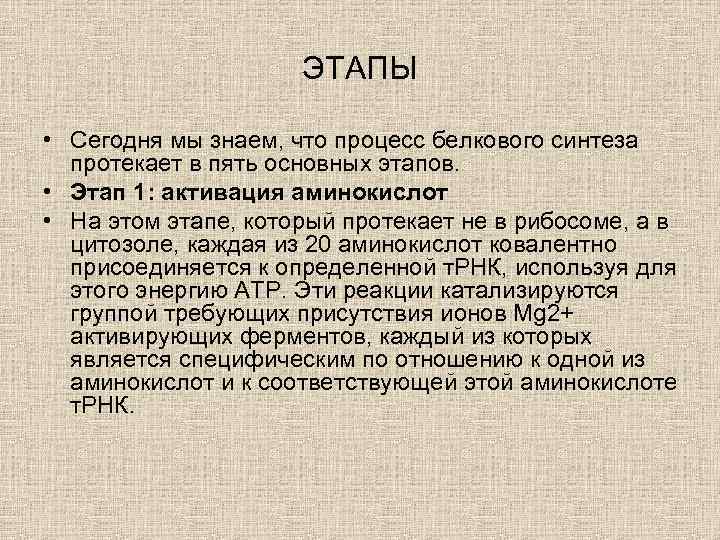 ЭТАПЫ

• Сегодня мы знаем, что процесс белкового синтеза протекает в пять основных этапов.

• Этап 1: активация аминокислот

• На этом этапе, который протекает не в рибосоме, а в цитозоле, каждая из 20 аминокислот ковалентно присоединяется к определенной тРНК, используя для этого энергию АТР. Эти реакции катализируются группой требующих присутствия ионов Mg2+ активирующих ферментов, каждый из которых является специфическим по отношению к одной из аминокислот и к соответствующей этой аминокислоте тРНК.